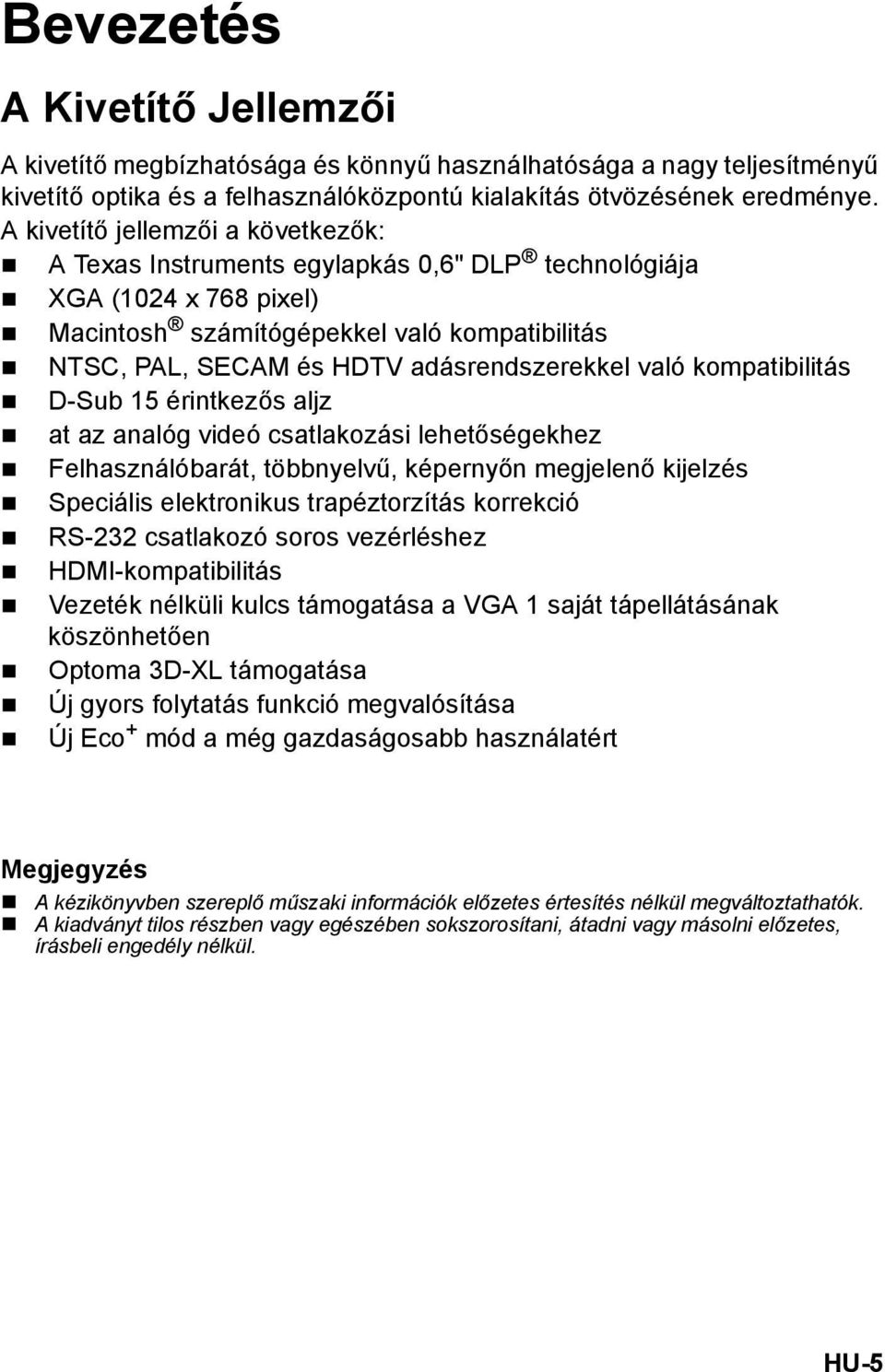 Bevezetés

A Kivetítő Jellemzői

A kivetítő megbízhatósága és könnyű használhatósága a nagy teljesítményű kivetítő optika és a felhasználóközpontú kialakítás ötvözésének eredménye. A kivetítő jellemzői a következők:

- A Texas Instruments egylapkás 0,6" DLP® technológiája
- XGA (1024 x 768 pixel)
- Macintosh® számítógépekkel való kompatibilitás
- NTSC, PAL, SECAM és HDTV adásrendszerekkel való kompatibilitás
- D-Sub 15 érintkezős aljz
- at az analóg videó csatlakozási lehetőségekhez
- Felhasználóbarát, többnyelvű, képernyőn megjelenő kijelzés
- Speciális elektronikus trapéztorzítás korrekció
- RS-232 csatlakozó soros vezérléshez
- HDMI-kompatibilitás
- Vezeték nélküli kulcs támogatása a VGA 1 saját tápellátásának köszönhetően
- Optoma 3D-XL támogatása
- Új gyors folytatás funkció megvalósítása
- Új Eco$^+$ mód a még gazdaságosabb használatért

Megjegyzés

- A kézikönyvben szereplő műszaki információk előzetes értesítés nélkül megváltoztathatók.
- A kiadványt tilos részben vagy egészében sokszorosítani, átadni vagy másolni előzetes, írásbeli engedély nélkül.

HU-5